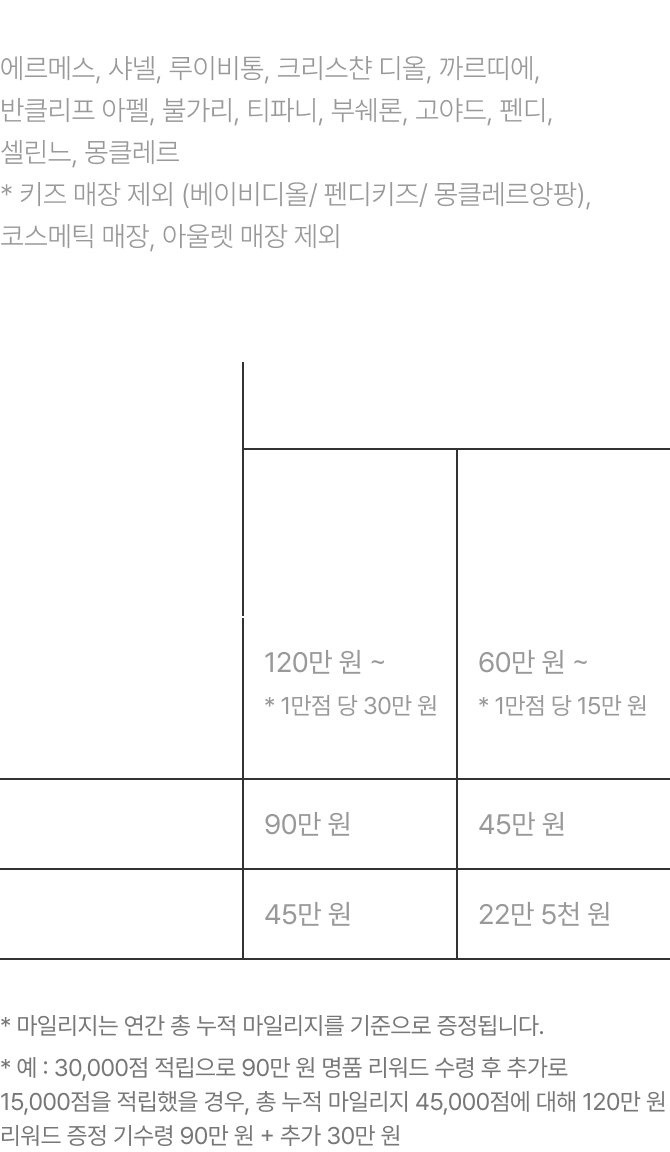 에르메스, 샤넬, 루이비통, 크리스챤 디올, 까르띠에, 반클리프 아펠, 불가리, 티파니, 부쉐론, 고야드, 펜디, 셀린느, 몽클레르
* 키즈 매장 제외 (베이비디올/ 펜디키즈/ 몽클레르앙팡), 코스메틱 매장, 아울렛 매장 제외

| | | |
|---|---|---|
| | 120만 원 ~ * 1만점 당 30만 원 | 60만 원 ~ * 1만점 당 15만 원 |
| | 90만 원 | 45만 원 |
| | 45만 원 | 22만 5천 원 |

* 마일리지는 연간 총 누적 마일리지를 기준으로 증정됩니다.

* 예 : 30,000점 적립으로 90만 원 명품 리워드 수령 후 추가로 15,000점을 적립했을 경우, 총 누적 마일리지 45,000점에 대해 120만 원 리워드 증정 기수령 90만 원 + 추가 30만 원